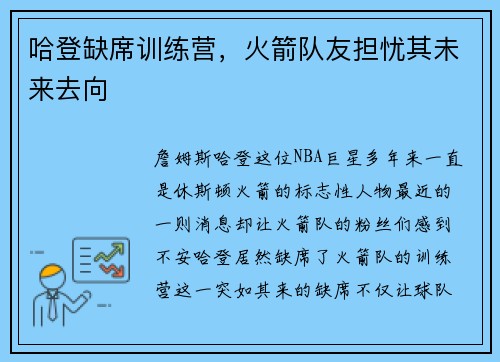 哈登缺席训练营，火箭队友担忧其未来去向

詹姆斯哈登这位NBA巨星多年来一直是休斯顿火箭的标志性人物最近的一则消息却让火箭队的粉丝们感到不安哈登居然缺席了火箭队的训练营这一突如其来的缺席不仅让球队